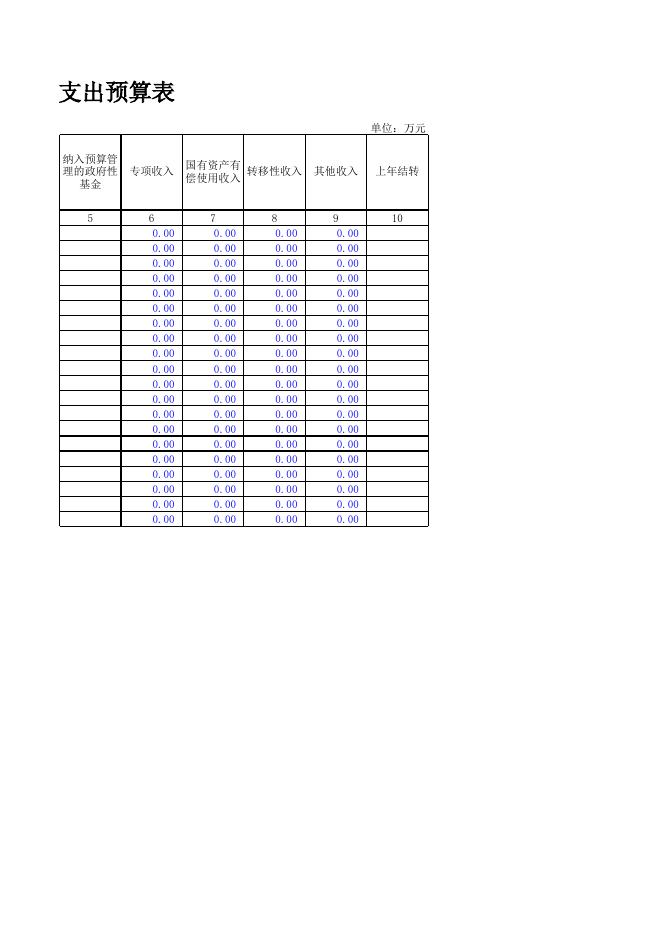 支出预算表

单位：万元

| 纳入预算管理的政府性基金 | 专项收入 | 国有资产有偿使用收入 | 转移性收入 | 其他收入 | 上年结转 |
|---|---|---|---|---|---|
| 5 | 6 | 7 | 8 | 9 | 10 |
|  | 0.00 | 0.00 | 0.00 | 0.00 |  |
|  | 0.00 | 0.00 | 0.00 | 0.00 |  |
|  | 0.00 | 0.00 | 0.00 | 0.00 |  |
|  | 0.00 | 0.00 | 0.00 | 0.00 |  |
|  | 0.00 | 0.00 | 0.00 | 0.00 |  |
|  | 0.00 | 0.00 | 0.00 | 0.00 |  |
|  | 0.00 | 0.00 | 0.00 | 0.00 |  |
|  | 0.00 | 0.00 | 0.00 | 0.00 |  |
|  | 0.00 | 0.00 | 0.00 | 0.00 |  |
|  | 0.00 | 0.00 | 0.00 | 0.00 |  |
|  | 0.00 | 0.00 | 0.00 | 0.00 |  |
|  | 0.00 | 0.00 | 0.00 | 0.00 |  |
|  | 0.00 | 0.00 | 0.00 | 0.00 |  |
|  | 0.00 | 0.00 | 0.00 | 0.00 |  |
|  | 0.00 | 0.00 | 0.00 | 0.00 |  |
|  | 0.00 | 0.00 | 0.00 | 0.00 |  |
|  | 0.00 | 0.00 | 0.00 | 0.00 |  |
|  | 0.00 | 0.00 | 0.00 | 0.00 |  |
|  | 0.00 | 0.00 | 0.00 | 0.00 |  |
|  | 0.00 | 0.00 | 0.00 | 0.00 |  |